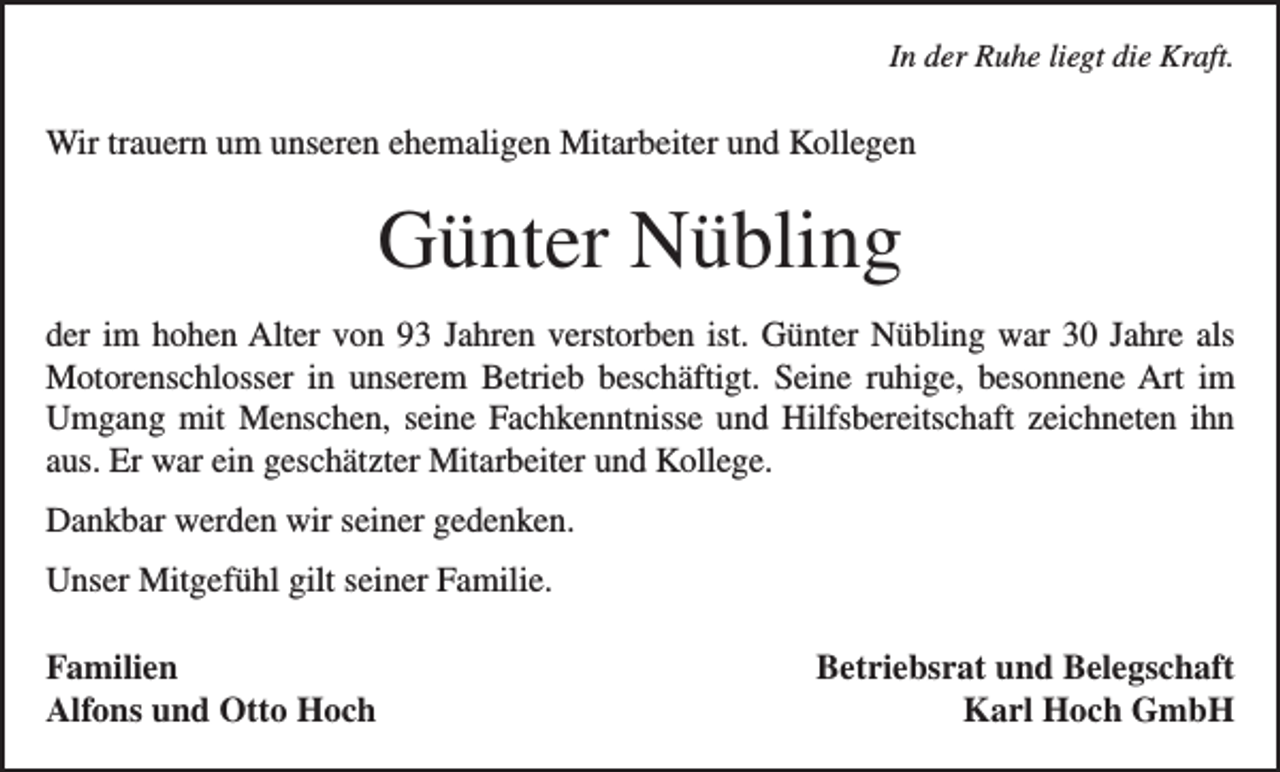 In der Ruhe liegt die Kraft.

Wir trauern um unseren ehemaligen Mitarbeiter und Kollegen

Günter Nübling

der im hohen Alter von 93 Jahren verstorben ist. Günter Nübling war 30 Jahre als Motorenschlosser in unserem Betrieb beschäftigt. Seine ruhige, besonnene Art im Umgang mit Menschen, seine Fachkenntnisse und Hilfsbereitschaft zeichneten ihn aus. Er war ein geschätzter Mitarbeiter und Kollege.

Dankbar werden wir seiner gedenken.

Unser Mitgefühl gilt seiner Familie.

Familien
Alfons und Otto Hoch

Betriebsrat und Belegschaft
Karl Hoch GmbH